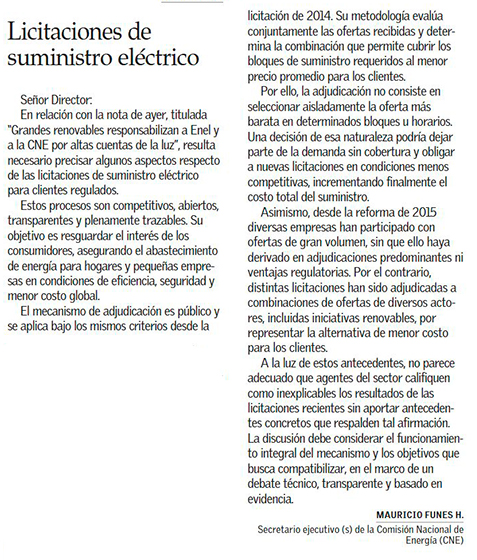 Licitaciones de suministro eléctrico

Señor Director:

En relación con la nota de ayer, titulada "Grandes renovables responsabilizan a Enel y a la CNE por altas cuentas de la luz", resulta necesario precisar algunos aspectos respecto de las licitaciones de suministro eléctrico para clientes regulados.

Estos procesos son competitivos, abiertos, transparentes y plenamente trazables. Su objetivo es resguardar el interés de los consumidores, asegurando el abastecimiento de energía para hogares y pequeñas empresas en condiciones de eficiencia, seguridad y menor costo global.

El mecanismo de adjudicación es público y se aplica bajo los mismos criterios desde la licitación de 2014. Su metodología evalúa conjuntamente las ofertas recibidas y determina la combinación que permite cubrir los bloques de suministro requeridos al menor precio promedio para los clientes.

Por ello, la adjudicación no consiste en seleccionar aisladamente la oferta más barata en determinados bloques u horarios. Una decisión de esa naturaleza podría dejar parte de la demanda sin cobertura y obligar a nuevas licitaciones en condiciones menos competitivas, incrementando finalmente el costo total del suministro.

Asimismo, desde la reforma de 2015 diversas empresas han participado con ofertas de gran volumen, sin que ello haya derivado en adjudicaciones predominantes ni ventajas regulatorias. Por el contrario, distintas licitaciones han sido adjudicadas a combinaciones de ofertas de diversos actores, incluidas iniciativas renovables, por representar la alternativa de menor costo para los clientes.

A la luz de estos antecedentes, no parece adecuado que agentes del sector califiquen como inexplicables los resultados de las licitaciones recientes sin aportar antecedentes concretos que respalden tal afirmación. La discusión debe considerar el funcionamiento integral del mecanismo y los objetivos que busca compatibilizar, en el marco de un debate técnico, transparente y basado en evidencia.

MAURICIO FUNES H.
Secretario ejecutivo (s) de la Comisión Nacional de Energía (CNE)